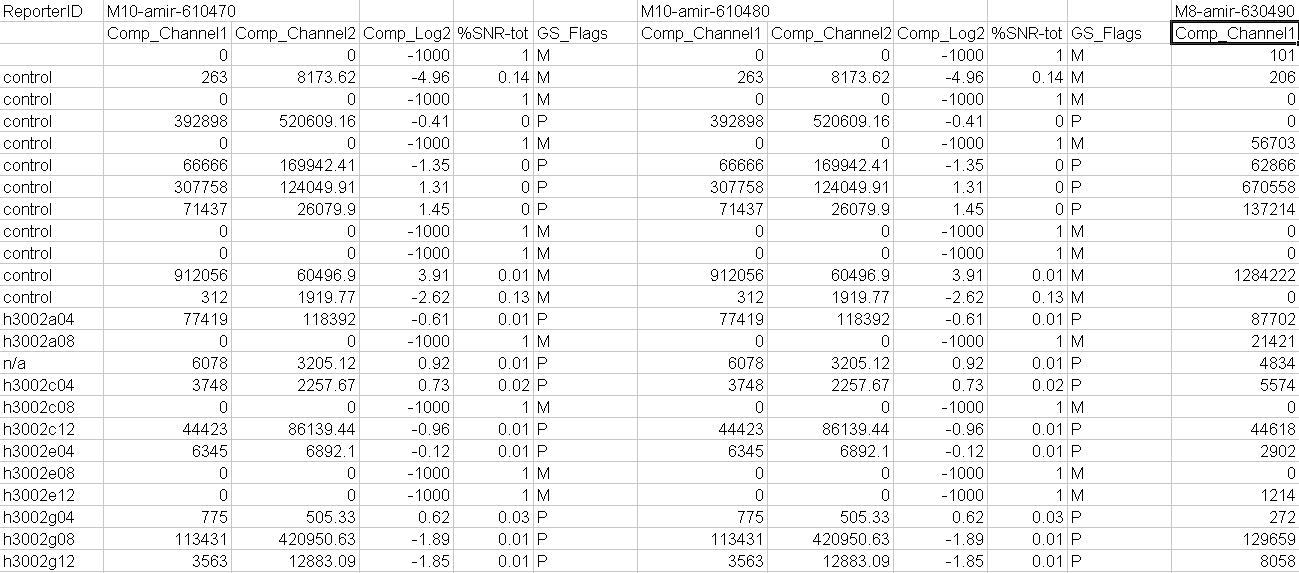 | ReporterID | M10-amir-610470 | | | | | M10-amir-610480 | | | | | M8-amir-630490 |
|---|---|---|---|---|---|---|---|---|---|---|---|
| | Comp_Channel1 | Comp_Channel2 | Comp_Log2 | %SNR-tot | GS_Flags | Comp_Channel1 | Comp_Channel2 | Comp_Log2 | %SNR-tot | GS_Flags | Comp_Channel1 |
| | 0 | 0 | -1000 | 1 | M | 0 | 0 | -1000 | 1 | M | 101 |
| control | 263 | 8173.62 | -4.96 | 0.14 | M | 263 | 8173.62 | -4.96 | 0.14 | M | 206 |
| control | 0 | 0 | -1000 | 1 | M | 0 | 0 | -1000 | 1 | M | 0 |
| control | 392898 | 520609.16 | -0.41 | 0 | P | 392898 | 520609.16 | -0.41 | 0 | P | 0 |
| control | 0 | 0 | -1000 | 1 | M | 0 | 0 | -1000 | 1 | M | 56703 |
| control | 66666 | 169942.41 | -1.35 | 0 | P | 66666 | 169942.41 | -1.35 | 0 | P | 62866 |
| control | 307758 | 124049.91 | 1.31 | 0 | P | 307758 | 124049.91 | 1.31 | 0 | P | 670558 |
| control | 71437 | 26079.9 | 1.45 | 0 | P | 71437 | 26079.9 | 1.45 | 0 | P | 137214 |
| control | 0 | 0 | -1000 | 1 | M | 0 | 0 | -1000 | 1 | M | 0 |
| control | 0 | 0 | -1000 | 1 | M | 0 | 0 | -1000 | 1 | M | 0 |
| control | 912056 | 60496.9 | 3.91 | 0.01 | M | 912056 | 60496.9 | 3.91 | 0.01 | M | 1284222 |
| control | 312 | 1919.77 | -2.62 | 0.13 | M | 312 | 1919.77 | -2.62 | 0.13 | M | 0 |
| h3002a04 | 77419 | 118392 | -0.61 | 0.01 | P | 77419 | 118392 | -0.61 | 0.01 | P | 87702 |
| h3002a08 | 0 | 0 | -1000 | 1 | M | 0 | 0 | -1000 | 1 | M | 21421 |
| n/a | 6078 | 3205.12 | 0.92 | 0.01 | P | 6078 | 3205.12 | 0.92 | 0.01 | P | 4834 |
| h3002c04 | 3748 | 2257.67 | 0.73 | 0.02 | P | 3748 | 2257.67 | 0.73 | 0.02 | P | 5574 |
| h3002c08 | 0 | 0 | -1000 | 1 | M | 0 | 0 | -1000 | 1 | M | 0 |
| h3002c12 | 44423 | 86139.44 | -0.96 | 0.01 | P | 44423 | 86139.44 | -0.96 | 0.01 | P | 44618 |
| h3002e04 | 6345 | 6892.1 | -0.12 | 0.01 | P | 6345 | 6892.1 | -0.12 | 0.01 | P | 2902 |
| h3002e08 | 0 | 0 | -1000 | 1 | M | 0 | 0 | -1000 | 1 | M | 0 |
| h3002e12 | 0 | 0 | -1000 | 1 | M | 0 | 0 | -1000 | 1 | M | 1214 |
| h3002g04 | 775 | 505.33 | 0.62 | 0.03 | P | 775 | 505.33 | 0.62 | 0.03 | P | 272 |
| h3002g08 | 113431 | 420950.63 | -1.89 | 0.01 | P | 113431 | 420950.63 | -1.89 | 0.01 | P | 129659 |
| h3002g12 | 3563 | 12883.09 | -1.85 | 0.01 | P | 3563 | 12883.09 | -1.85 | 0.01 | P | 8058 |